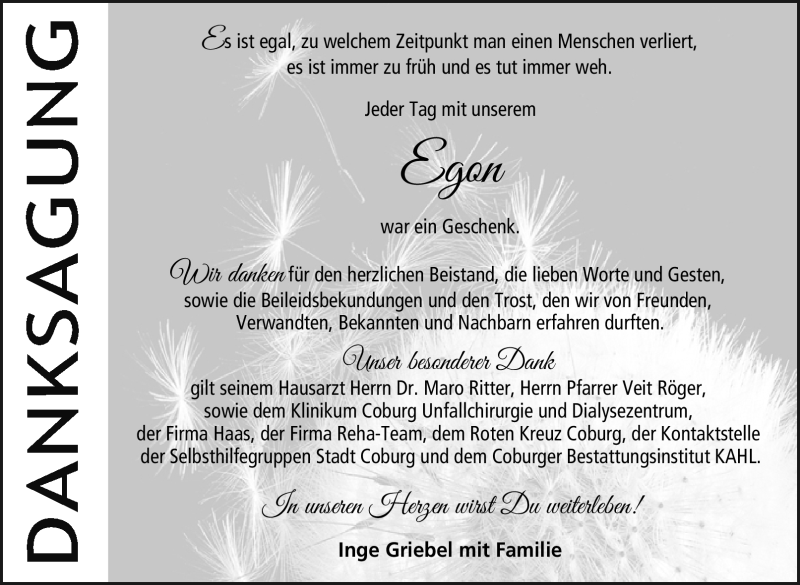 DANKSAGUNG

Es ist egal, zu welchem Zeitpunkt man einen Menschen verliert, es ist immer zu früh und es tut immer weh.

Jeder Tag mit unserem

Egon

war ein Geschenk.

Wir danken für den herzlichen Beistand, die lieben Worte und Gesten, sowie die Beileidsbekundungen und den Trost, den wir von Freunden, Verwandten, Bekannten und Nachbarn erfahren durften.

Unser besonderer Dank

gilt seinem Hausarzt Herrn Dr. Maro Ritter, Herrn Pfarrer Veit Röger, sowie dem Klinikum Coburg Unfallchirurgie und Dialysezentrum, der Firma Haas, der Firma Reha-Team, dem Roten Kreuz Coburg, der Kontaktstelle der Selbsthilfegruppen Stadt Coburg und dem Coburger Bestattungsinstitut KAHL.

In unseren Herzen wirst Du weiterleben!

Inge Griebel mit Familie